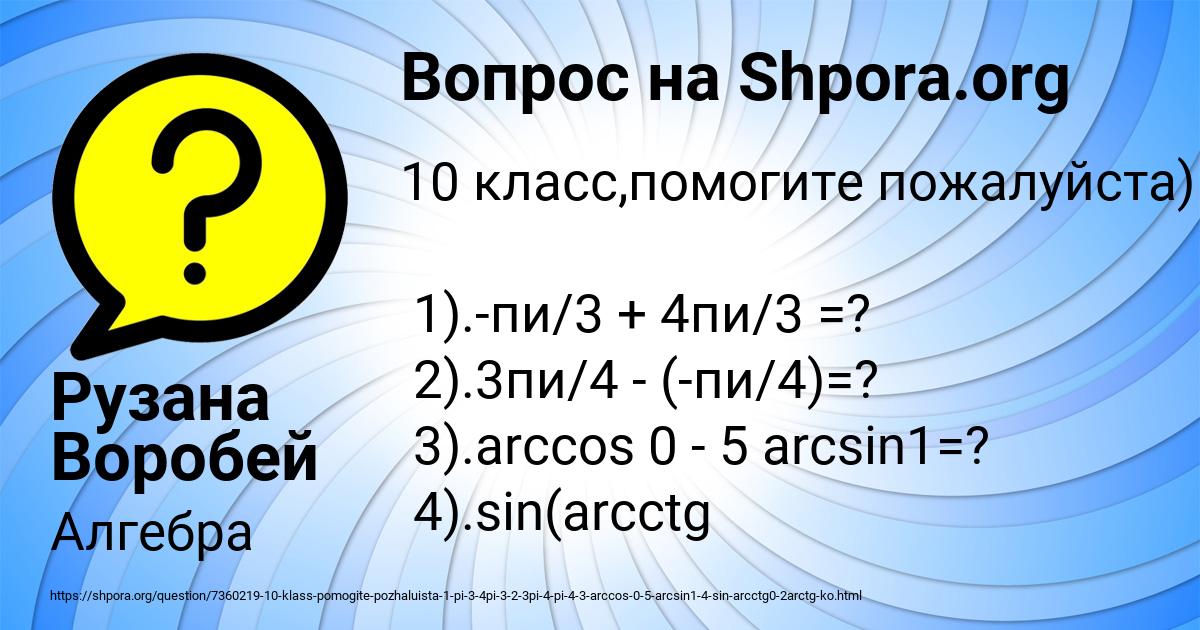 Вопрос на Shpora.org

10 класс,помогите пожалуйста)

1).-пи/3 + 4пи/3 =?
2).3пи/4 - (-пи/4)=?
3).arccos 0 - 5 arcsin1=?
4).sin(arcctg

Рузана Воробей

Алгебра

https://shpora.org/question/7360219-10-klass-pomogite-pozhaluista-1-pi-3-4pi-3-2-3pi-4-pi-4-3-arccos-0-5-arcsin1-4-sin-arcctg0-2arctg-ko.html